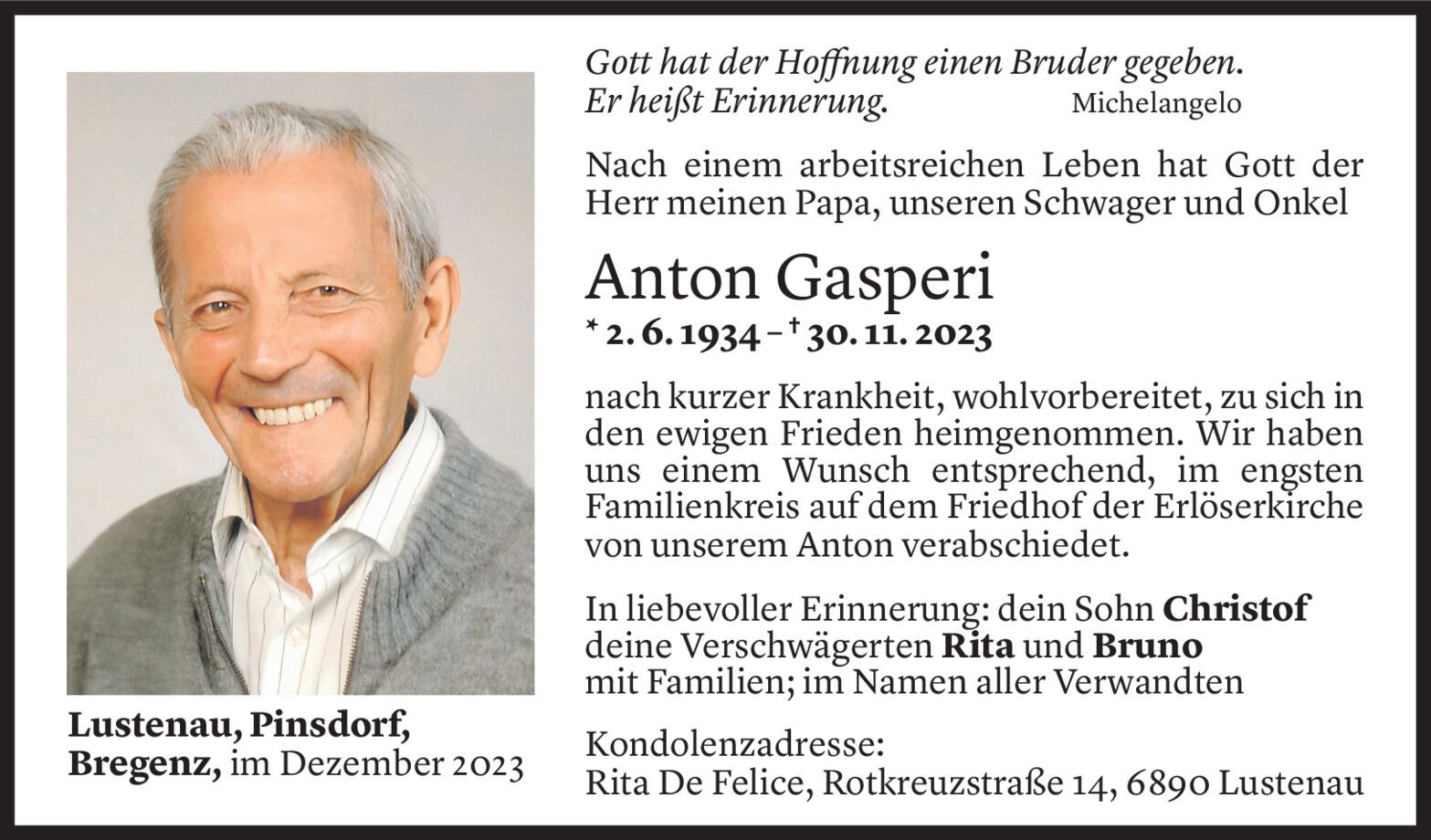 Lustenau, Pinsdorf, Bregenz, im Dezember 2023

Gott hat der Hoffnung einen Bruder gegeben. Er heißt Erinnerung. Michelangelo

Nach einem arbeitsreichen Leben hat Gott der Herr meinen Papa, unseren Schwager und Onkel

Anton Gasperi

* 2. 6. 1934 – † 30. 11. 2023

nach kurzer Krankheit, wohlvorbereitet, zu sich in den ewigen Frieden heimgenommen. Wir haben uns einem Wunsch entsprechend, im engsten Familienkreis auf dem Friedhof der Erlöserkirche von unserem Anton verabschiedet.

In liebevoller Erinnerung: dein Sohn Christof
deine Verschwägerten Rita und Bruno
mit Familien; im Namen aller Verwandten

Kondolenzadresse:
Rita De Felice, Rotkreuzstraße 14, 6890 Lustenau